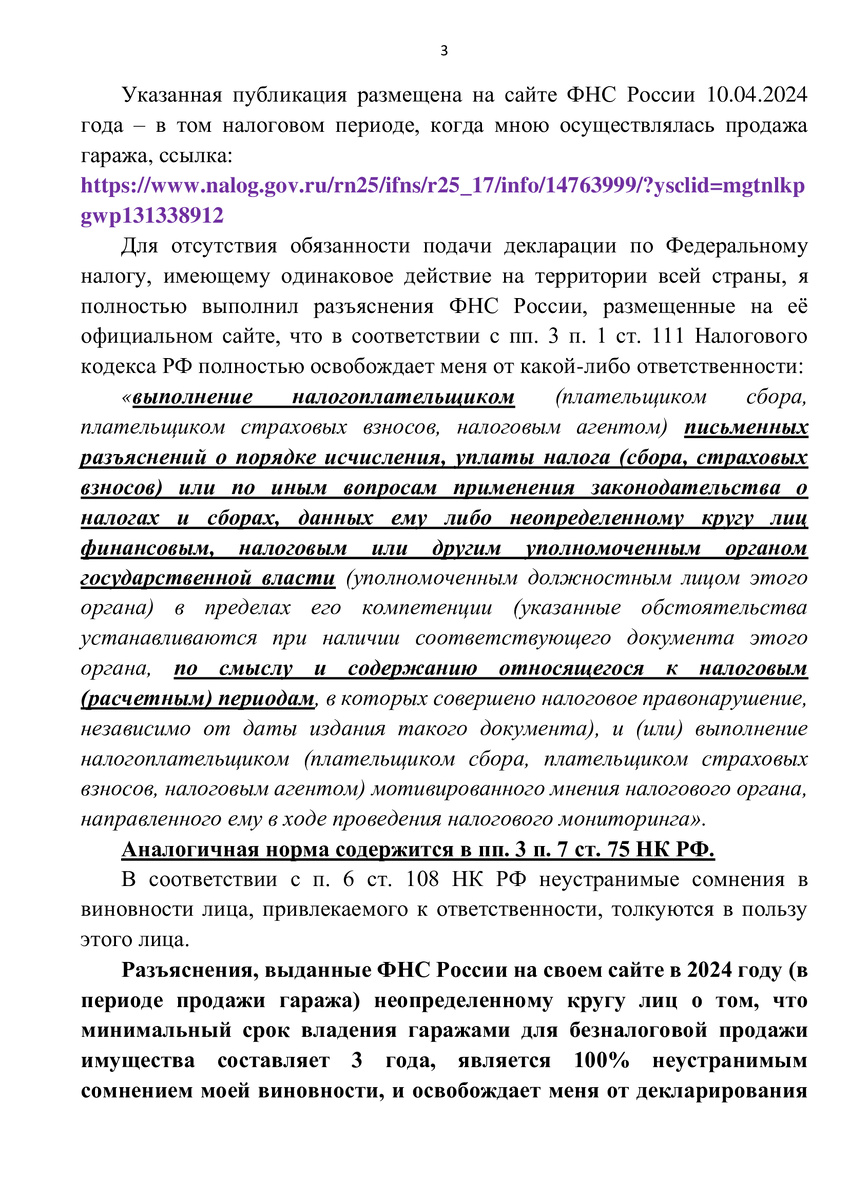 3

Указанная публикация размещена на сайте ФНС России 10.04.2024 года – в том налоговом периоде, когда мною осуществлялась продажа гаража, ссылка:
https://www.nalog.gov.ru/rn25/ifns/r25_17/info/14763999/?ysclid=mgtnlkpgwp131338912

Для отсутствия обязанности подачи декларации по Федеральному налогу, имеющему одинаковое действие на территории всей страны, я полностью выполнил разъяснения ФНС России, размещенные на её официальном сайте, что в соответствии с пп. 3 п. 1 ст. 111 Налогового кодекса РФ полностью освобождает меня от какой-либо ответственности:

«выполнение налогоплательщиком (плательщиком сбора, плательщиком страховых взносов, налоговым агентом) письменных разъяснений о порядке исчисления, уплаты налога (сбора, страховых взносов) или по иным вопросам применения законодательства о налогах и сборах, данных ему либо неопределенному кругу лиц финансовым, налоговым или другим уполномоченным органом государственной власти (уполномоченным должностным лицом этого органа) в пределах его компетенции (указанные обстоятельства устанавливаются при наличии соответствующего документа этого органа, по смыслу и содержанию относящегося к налоговым (расчетным) периодам, в которых совершено налоговое правонарушение, независимо от даты издания такого документа), и (или) выполнение налогоплательщиком (плательщиком сбора, плательщиком страховых взносов, налоговым агентом) мотивированного мнения налогового органа, направленного ему в ходе проведения налогового мониторинга».

Аналогичная норма содержится в пп. 3 п. 7 ст. 75 НК РФ.

В соответствии с п. 6 ст. 108 НК РФ неустранимые сомнения в виновности лица, привлекаемого к ответственности, толкуются в пользу этого лица.

Разъяснения, выданные ФНС России на своем сайте в 2024 году (в периоде продажи гаража) неопределенному кругу лиц о том, что минимальный срок владения гаражами для безналоговой продажи имущества составляет 3 года, является 100% неустранимым сомнением моей виновности, и освобождает меня от декларирования